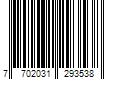 7 702031 293538